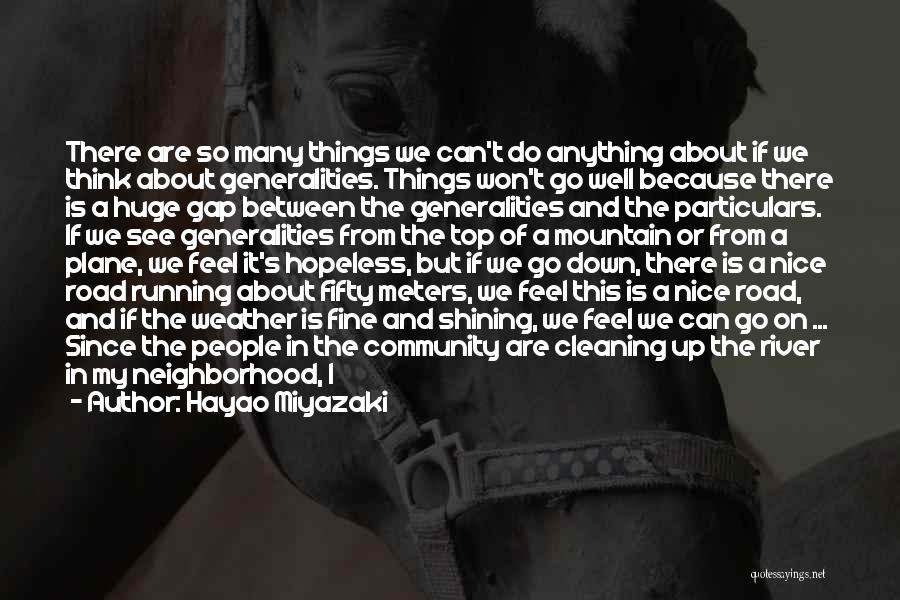 There are so many things we can't do anything about if we think about generalities. Things won't go well because there is a huge gap between the generalities and the particulars. If we see generalities from the top of a mountain or from a plane, we feel it's hopeless, but if we go down, there is a nice road running about fifty meters, we feel this is a nice road, and if the weather is fine and shining, we feel we can go on ... Since the people in the community are cleaning up the river in my neighborhood, I

- Author: Hayao Miyazaki

quotessayings.net